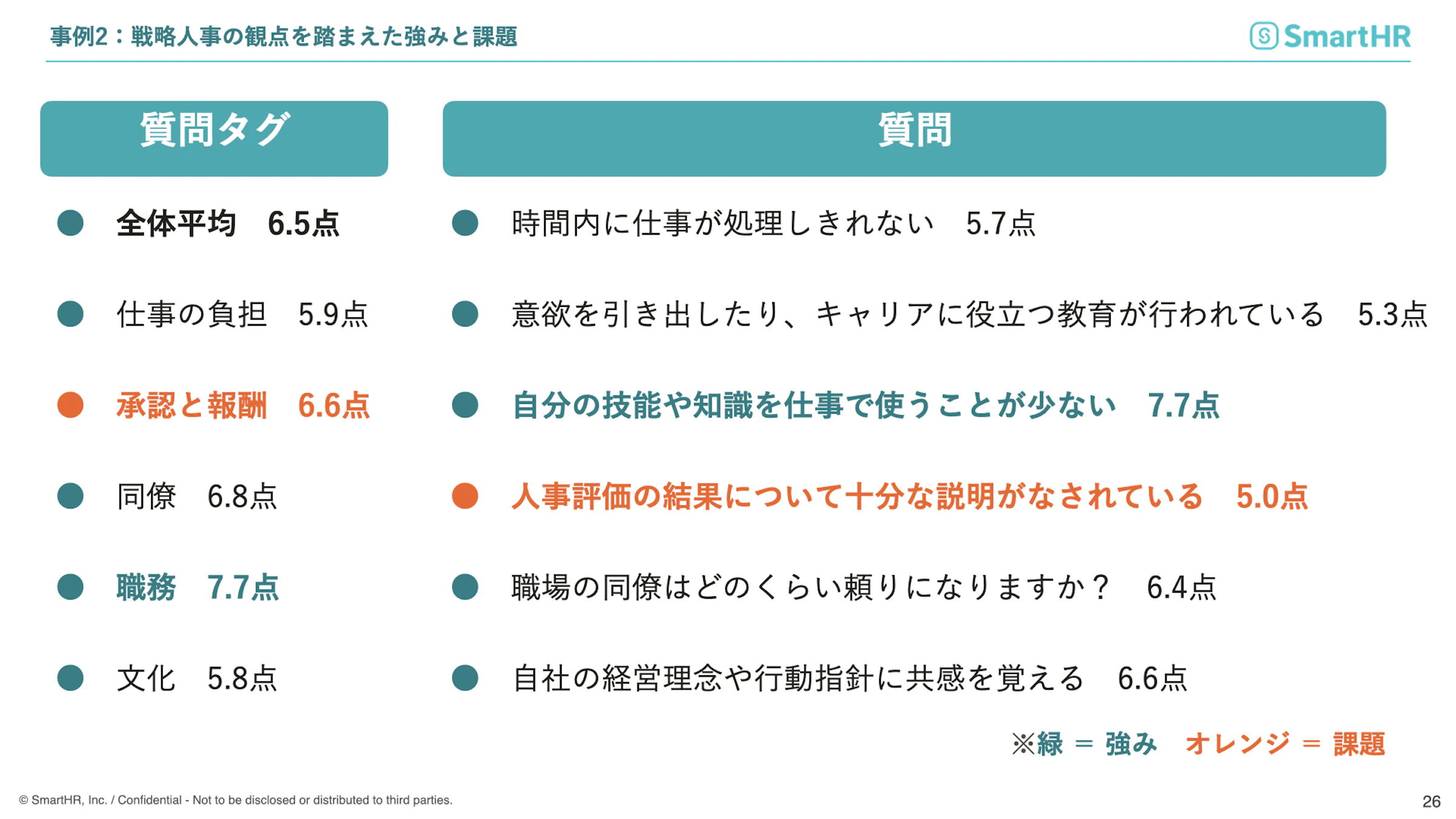 事例2：戦略人事の観点を踏まえた強みと課題

SmartHR

質問タグ

全体平均　6.5点

仕事の負担　5.9点

承認と報酬　6.6点

同僚　6.8点

職務　7.7点

文化　5.8点

質問

時間内に仕事が処理しきれない　5.7点

意欲を引き出したり、キャリアに役立つ教育が行われている　5.3点

自分の技能や知識を仕事で使うことが少ない　7.7点

人事評価の結果について十分な説明がなされている　5.0点

職場の同僚はどのくらい頼りになりますか？　6.4点

自社の経営理念や行動指針に共感を覚える　6.6点

※緑 ＝ 強み　オレンジ ＝ 課題

© SmartHR, Inc. / Confidential - Not to be disclosed or distributed to third parties.

26